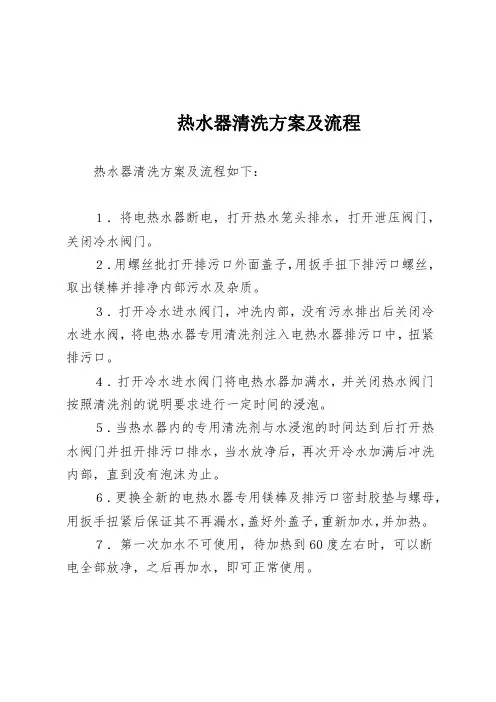 热水器清洗方案及流程

热水器清洗方案及流程如下：

1．将电热水器断电，打开热水笼头排水，打开泄压阀门，关闭冷水阀门。

2．用螺丝批打开排污口外面盖子，用扳手扭下排污口螺丝，取出镁棒并排净内部污水及杂质。

3．打开冷水进水阀门，冲洗内部，没有污水排出后关闭冷水进水阀，将电热水器专用清洗剂注入电热水器排污口中，扭紧排污口。

4．打开冷水进水阀门将电热水器加满水，并关闭热水阀门按照清洗剂的说明要求进行一定时间的浸泡。

5．当热水器内的专用清洗剂与水浸泡的时间达到后打开热水阀门并扭开排污口排水，当水放净后，再次开冷水加满后冲洗内部，直到没有泡沫为止。

6．更换全新的电热水器专用镁棒及排污口密封胶垫与螺母，用扳手扭紧后保证其不再漏水，盖好外盖子，重新加水，并加热。

7．第一次加水不可使用，待加热到60度左右时，可以断电全部放净，之后再加水，即可正常使用。